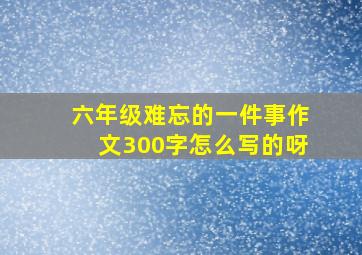 六年级难忘的一件事作文300字怎么写的呀